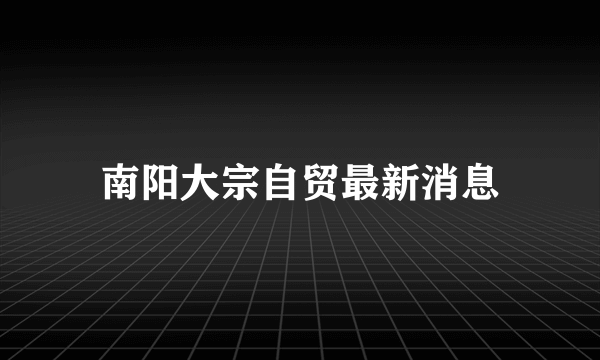 南阳大宗自贸最新消息